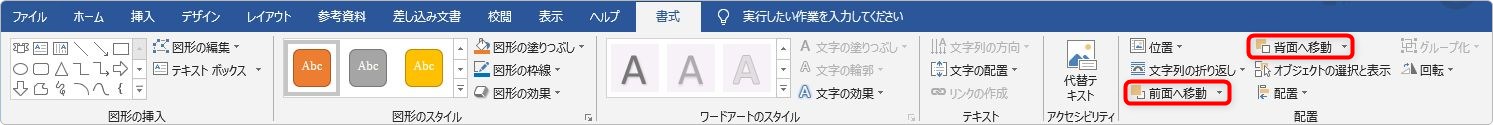 ファイル ホーム 挿入 デザイン レイアウト 参考資料 差し込み文書 校閲 表示 ヘルプ 書式 実行したい作業を入力してください

図形の編集
テキスト ボックス
図形の挿入

Abc Abc Abc
図形の塗りつぶし
図形の枠線
図形の効果
図形のスタイル

A A A
文字の塗りつぶし
文字の輪郭
文字の効果
ワードアートのスタイル

文字列の方向
文字の配置
リンクの作成
テキスト

代替テキスト
アクセシビリティ

位置
文字列の折り返し
前面へ移動
背面へ移動
オブジェクトの選択と表示
配置
グループ化
回転
配置